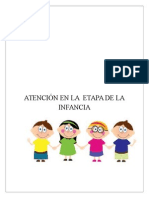 PDF

ATENCIÓN EN LA ETAPA DE LA INFANCIA